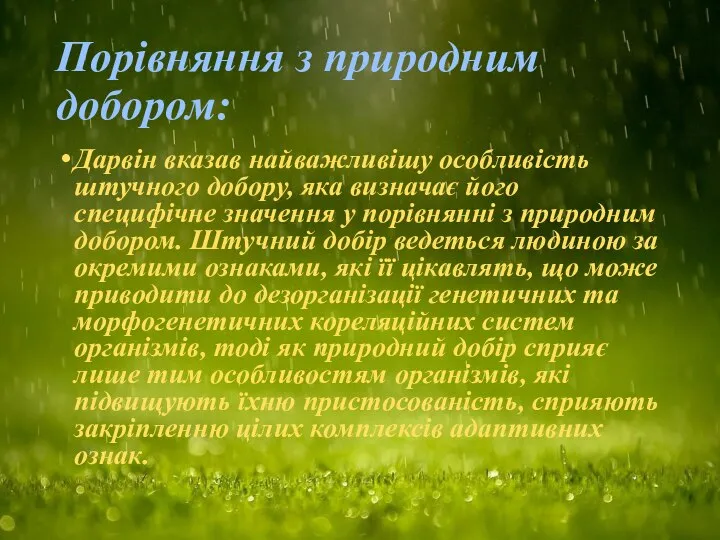 Порівняння з природним добором:

•Дарвін вказав найважливішу особливість штучного добору, яка визначає його специфічне значення у порівнянні з природним добором. Штучний добір ведеться людиною за окремими ознаками, які її цікавлять, що може приводити до дезорганізації генетичних та морфогенетичних кореляційних систем організмів, тоді як природний добір сприяє лише тим особливостям організмів, які підвищують їхню пристосованість, сприяють закріпленню цілих комплексів адаптивних ознак.